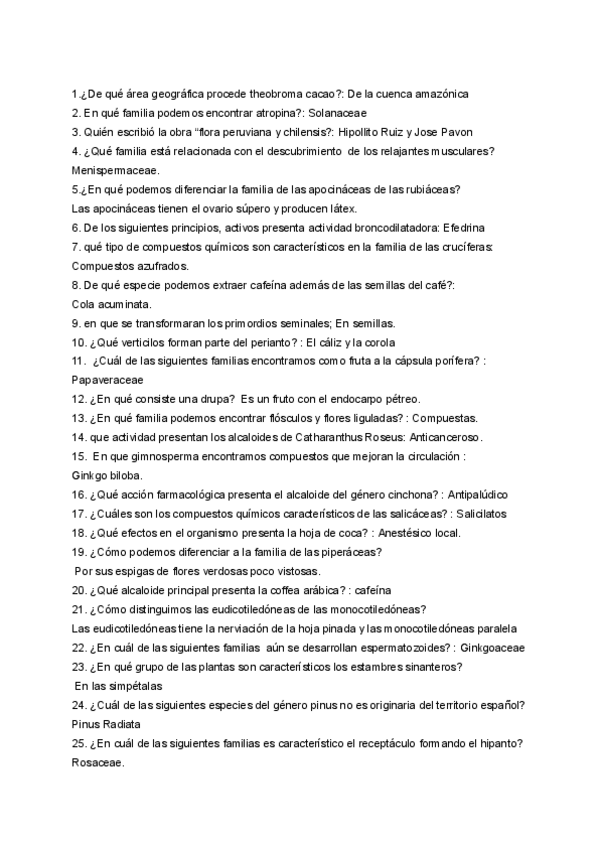 1.¿De qué área geográfica procede theobroma cacao?: De la cuenca amazónica
2. En qué familia podemos encontrar atropina?: Solanaceae
3. Quién escribió la obra "flora peruviana y chilensis?: Hipollito Ruiz y Jose Pavon
4. ¿Qué familia está relacionada con el descubrimiento de los relajantes musculares? Menispermaceae.
5.¿En qué podemos diferenciar la familia de las apocináceas de las rubiáceas?
Las apocináceas tienen el ovario súpero y producen látex.
6. De los siguientes principios, activos presenta actividad broncodilatadora: Efedrina
7. qué tipo de compuestos químicos son característicos en la familia de las crucíferas: Compuestos azufrados.
8. De qué especie podemos extraer cafeína además de las semillas del café?:
Cola acuminata.
9. en que se transformaran los primordios seminales; En semillas.
10. ¿Qué verticilos forman parte del perianto? : El cáliz y la corola
11. ¿Cuál de las siguientes familias encontramos como fruta a la cápsula porífera? : Papaveraceae
12. ¿En qué consiste una drupa? Es un fruto con el endocarpo pétreo.
13. ¿En qué familia podemos encontrar flósculos y flores liguladas? : Compuestas.
14. que actividad presentan los alcaloides de Catharanthus Roseus: Anticanceroso.
15. En que gimnosperma encontramos compuestos que mejoran la circulación :
Ginkgo biloba.
16. ¿Qué acción farmacológica presenta el alcaloide del género cinchona? : Antipalúdico
17. ¿Cuáles son los compuestos químicos característicos de las salicáceas? : Salicilatos
18. ¿Qué efectos en el organismo presenta la hoja de coca? : Anestésico local.
19. ¿Cómo podemos diferenciar a la familia de las piperáceas?
Por sus espigas de flores verdosas poco vistosas.
20. ¿Qué alcaloide principal presenta la coffea arábica? : cafeína
21. ¿Cómo distinguimos las eudicotiledóneas de las monocotiledóneas?
Las eudicotiledóneas tiene la nerviación de la hoja pinada y las monocotiledóneas paralela
22. ¿En cuál de las siguientes familias aún se desarrollan espermatozoides? : Ginkgoaceae
23. ¿En qué grupo de las plantas son característicos los estambres sinanteros?
En las simpétalas
24. ¿Cuál de las siguientes especies del género pinus no es originaria del territorio español?
Pinus Radiata
25. ¿En cuál de las siguientes familias es característico el receptáculo formando el hipanto?
Rosaceae.